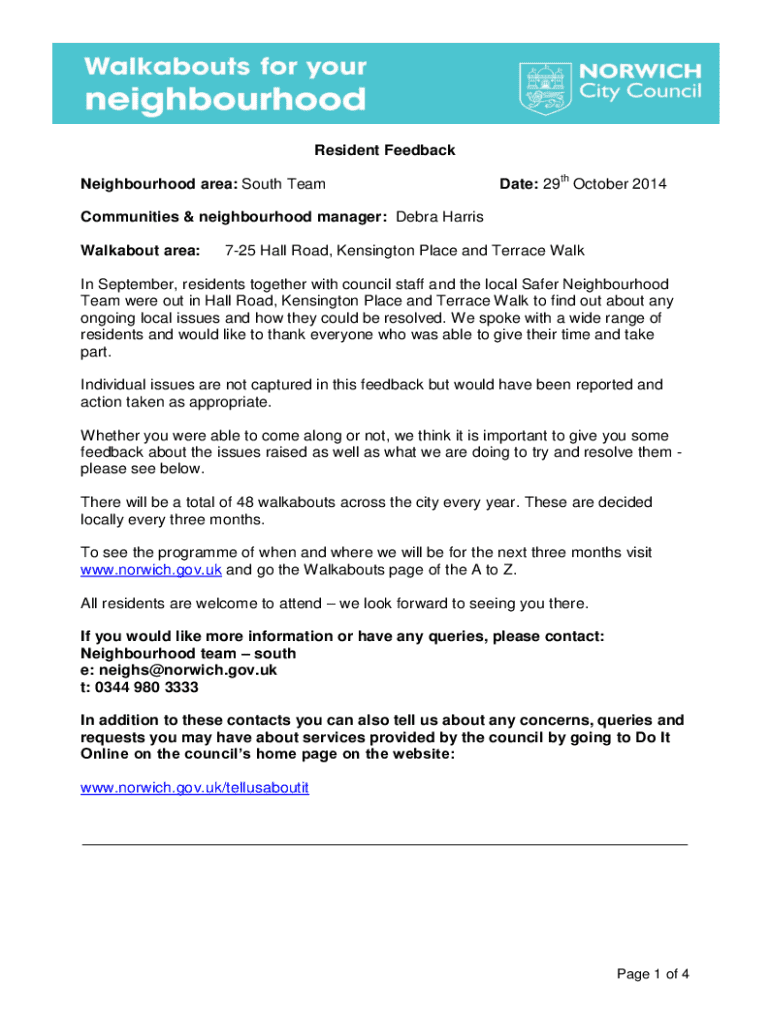 Walkabouts for your neighbourhood

NORWICH City Council

Resident Feedback

Neighbourhood area: South Team

Date: 29th October 2014

Communities & neighbourhood manager: Debra Harris

Walkabout area: 7-25 Hall Road, Kensington Place and Terrace Walk

In September, residents together with council staff and the local Safer Neighbourhood Team were out in Hall Road, Kensington Place and Terrace Walk to find out about any ongoing local issues and how they could be resolved. We spoke with a wide range of residents and would like to thank everyone who was able to give their time and take part.

Individual issues are not captured in this feedback but would have been reported and action taken as appropriate.

Whether you were able to come along or not, we think it is important to give you some feedback about the issues raised as well as what we are doing to try and resolve them - please see below.

There will be a total of 48 walkabouts across the city every year. These are decided locally every three months.

To see the programme of when and where we will be for the next three months visit www.norwich.gov.uk and go the Walkabouts page of the A to Z.

All residents are welcome to attend – we look forward to seeing you there.

If you would like more information or have any queries, please contact:
Neighbourhood team – south
e: neighs@norwich.gov.uk
t: 0344 980 3333

In addition to these contacts you can also tell us about any concerns, queries and requests you may have about services provided by the council by going to Do It Online on the council's home page on the website:

www.norwich.gov.uk/tellusaboutit

Page 1 of 4